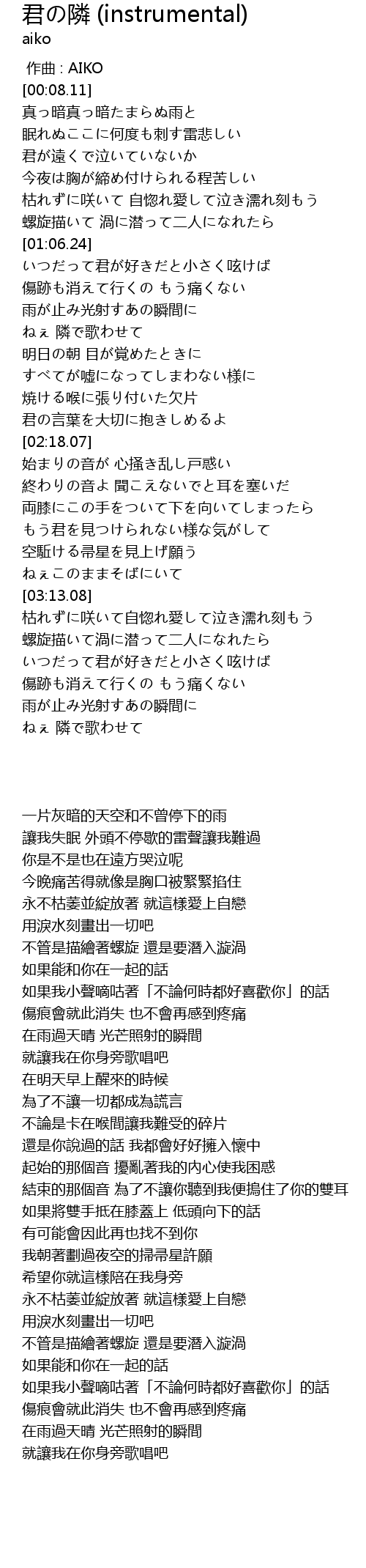 君の隣 (instrumental)
aiko

作曲 : AIKO
[00:08.11]
真っ暗真っ暗たまらぬ雨と
眠れぬここに何度も刺す雷悲しい
君が遠くで泣いていないか
今夜は胸が締め付けられる程苦しい
枯れずに咲いて 自惚れ愛して泣き濡れ刻もう
螺旋描いて 渦に潜って二人になれたら
[01:06.24]
いつだって君が好きだと小さく呟けば
傷跡も消えて行くの もう痛くない
雨が止み光射すあの瞬間に
ねぇ 隣で歌わせて
明日の朝 目が覚めたときに
すべてが嘘になってしまわない様に
焼ける喉に張り付いた欠片
君の言葉を大切に抱きしめるよ
[02:18.07]
始まりの音が 心掻き乱し戸惑い
終わりの音よ 聞こえないでと耳を塞いだ
両膝にこの手をついて下を向いてしまったら
もう君を見つけられない様な気がして
空駈ける帚星を見上げ願う
ねぇこのままそばにいて
[03:13.08]
枯れずに咲いて自惚れ愛して泣き濡れ刻もう
螺旋描いて渦に潜って二人になれたら
いつだって君が好きだと小さく呟けば
傷跡も消えて行くの もう痛くない
雨が止み光射すあの瞬間に
ねぇ 隣で歌わせて

一片灰暗的天空和不曾停下的雨
讓我失眠 外頭不停歇的雷聲讓我難過
你是不是也在遠方哭泣呢
今晚痛苦得就像是胸口被緊緊掐住
永不枯萎並綻放著 就這樣愛上自戀
用淚水刻畫出一切吧
不管是描繪著螺旋 還是要潛入漩渦
如果能和你在一起的話
如果我小聲嘀咕著「不論何時都好喜歡你」的話
傷痕會就此消失 也不會再感到疼痛
在雨過天晴 光芒照射的瞬間
就讓我在你身旁歌唱吧
在明天早上醒來的時候
為了不讓一切都成為謊言
不論是卡在喉間讓我難受的碎片
還是你說過的話 我都會好好擁入懷中
起始的那個音 擾亂著我的內心使我困惑
結束的那個音 為了不讓你聽到我便摀住了你的雙耳
如果將雙手抵在膝蓋上 低頭向下的話
有可能會因此再也找不到你
我朝著劃過夜空的掃帚星許願
希望你就這樣陪在我身旁
永不枯萎並綻放著 就這樣愛上自戀
用淚水刻畫出一切吧
不管是描繪著螺旋 還是要潛入漩渦
如果能和你在一起的話
如果我小聲嘀咕著「不論何時都好喜歡你」的話
傷痕會就此消失 也不會再感到疼痛
在雨過天晴 光芒照射的瞬間
就讓我在你身旁歌唱吧